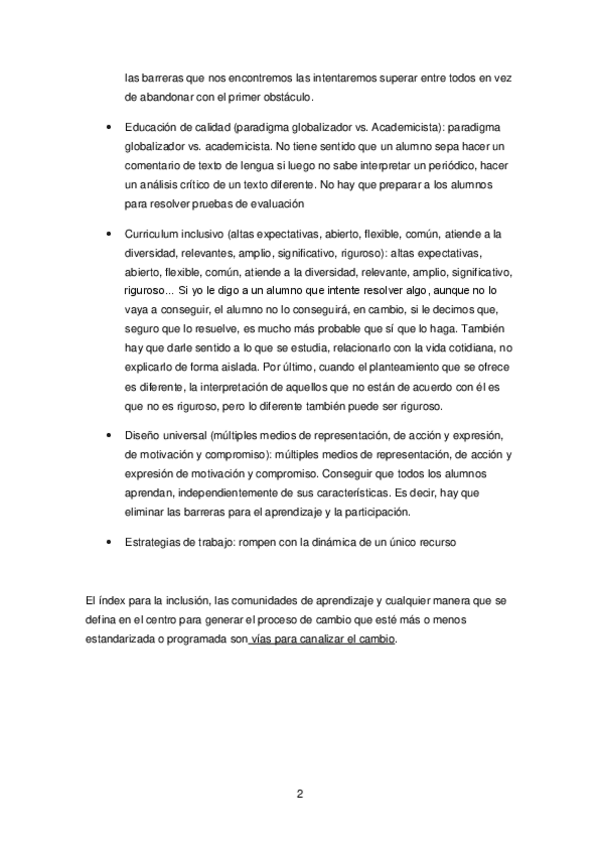 las barreras que nos encontremos las intentaremos superar entre todos en vez de abandonar con el primer obstáculo.

• Educación de calidad (paradigma globalizador vs. Academicista): paradigma globalizador vs. academicista. No tiene sentido que un alumno sepa hacer un comentario de texto de lengua si luego no sabe interpretar un periódico, hacer un análisis crítico de un texto diferente. No hay que preparar a los alumnos para resolver pruebas de evaluación

• Curriculum inclusivo (altas expectativas, abierto, flexible, común, atiende a la diversidad, relevantes, amplio, significativo, riguroso): altas expectativas, abierto, flexible, común, atiende a la diversidad, relevante, amplio, significativo, riguroso... Si yo le digo a un alumno que intente resolver algo, aunque no lo vaya a conseguir, el alumno no lo conseguirá, en cambio, si le decimos que, seguro que lo resuelve, es mucho más probable que sí que lo haga. También hay que darle sentido a lo que se estudia, relacionarlo con la vida cotidiana, no explicarlo de forma aislada. Por último, cuando el planteamiento que se ofrece es diferente, la interpretación de aquellos que no están de acuerdo con él es que no es riguroso, pero lo diferente también puede ser riguroso.

• Diseño universal (múltiples medios de representación, de acción y expresión, de motivación y compromiso): múltiples medios de representación, de acción y expresión de motivación y compromiso. Conseguir que todos los alumnos aprendan, independientemente de sus características. Es decir, hay que eliminar las barreras para el aprendizaje y la participación.

• Estrategias de trabajo: rompen con la dinámica de un único recurso

El índex para la inclusión, las comunidades de aprendizaje y cualquier manera que se defina en el centro para generar el proceso de cambio que esté más o menos estandarizada o programada son vías para canalizar el cambio.

2